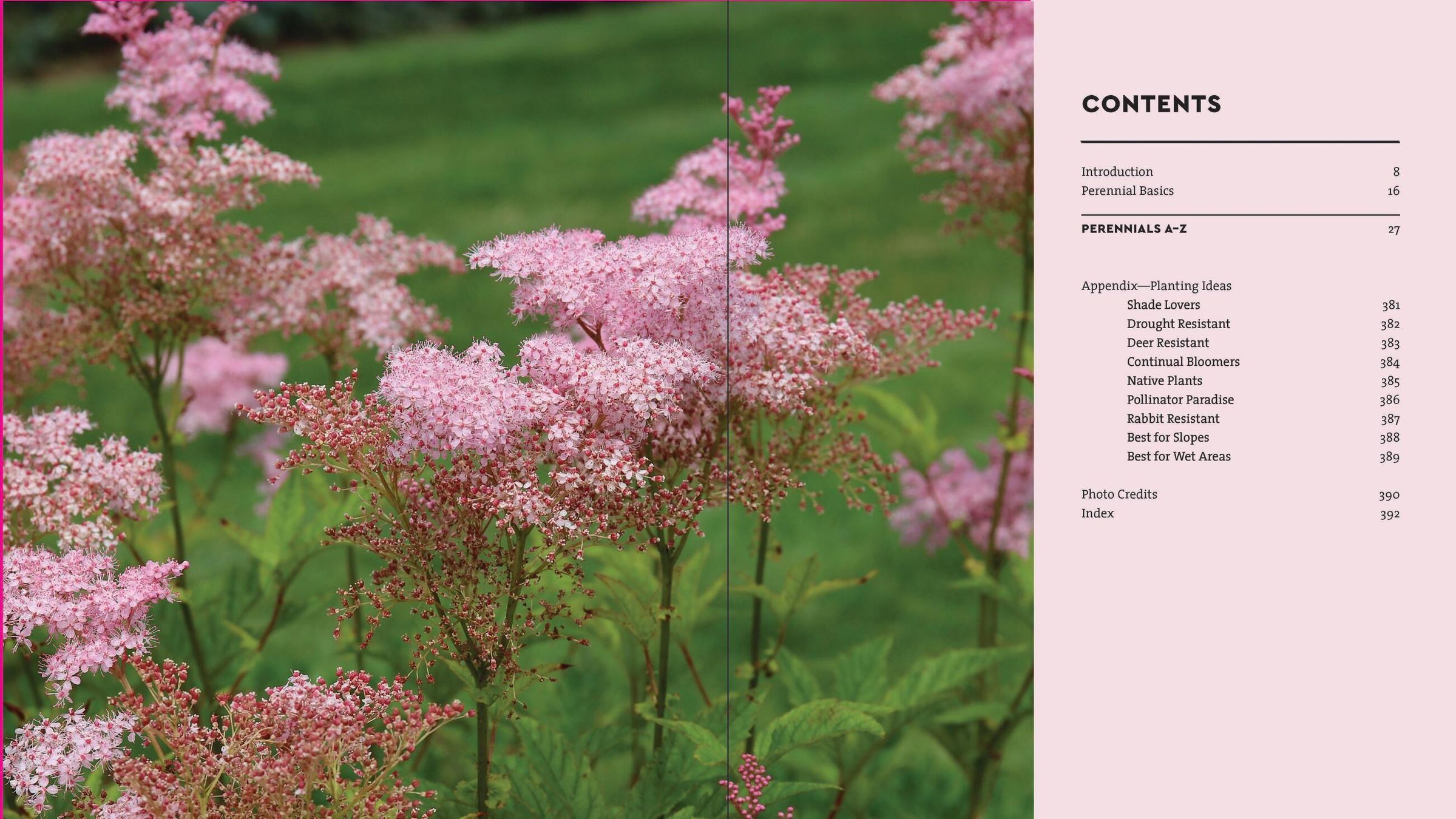 CONTENTS

Introduction 8
Perennial Basics 16

PERENNIALS A–Z 27

Appendix—Planting Ideas
Shade Lovers 381
Drought Resistant 382
Deer Resistant 383
Continual Bloomers 384
Native Plants 385
Pollinator Paradise 386
Rabbit Resistant 387
Best for Slopes 388
Best for Wet Areas 389

Photo Credits 390
Index 392